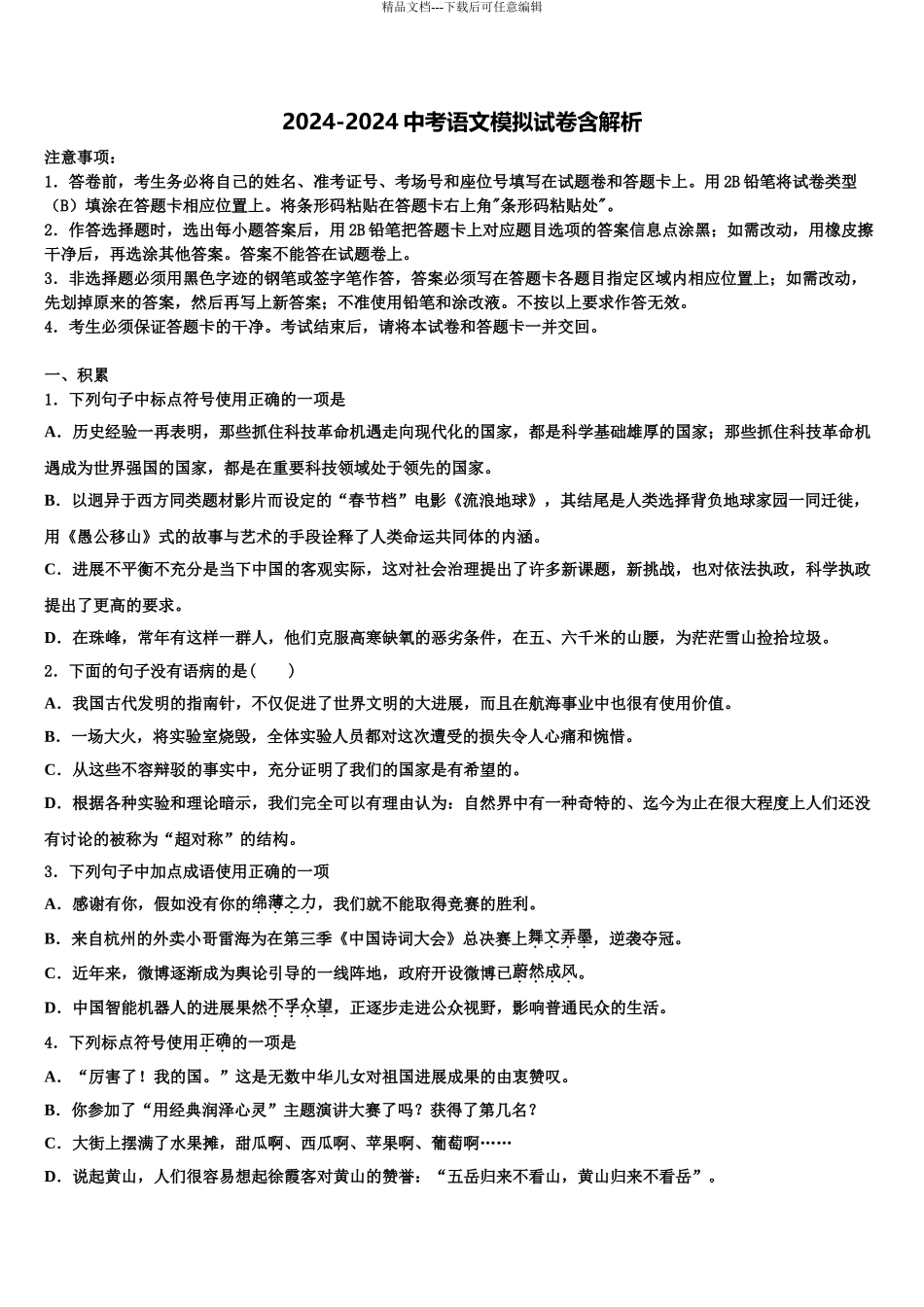 精品文档---下载后可任意编辑

2024-2024 中考语文模拟试卷含解析

注意事项：
1．答卷前，考生务必将自己的姓名、准考证号、考场号和座位号填写在试题卷和答题卡上。用 2B 铅笔将试卷类型（B）填涂在答题卡相应位置上。将条形码粘贴在答题卡右上角"条形码粘贴处"。
2．作答选择题时，选出每小题答案后，用 2B 铅笔把答题卡上对应题目选项的答案信息点涂黑；如需改动，用橡皮擦干净后，再选涂其他答案。答案不能答在试题卷上。
3．非选择题必须用黑色字迹的钢笔或签字笔作答，答案必须写在答题卡各题目指定区域内相应位置上；如需改动，先划掉原来的答案，然后再写上新答案；不准使用铅笔和涂改液。不按以上要求作答无效。
4．考生必须保证答题卡的干净。考试结束后，请将本试卷和答题卡一并交回。

一、积累
1．下列句子中标点符号使用正确的一项是
A．历史经验一再表明，那些抓住科技革命机遇走向现代化的国家，都是科学基础雄厚的国家；那些抓住科技革命机遇成为世界强国的国家，都是在重要科技领域处于领先的国家。
B．以迥异于西方同类题材影片而设定的“春节档”电影《流浪地球》，其结尾是人类选择背负地球家园一同迁徙，用《愚公移山》式的故事与艺术的手段诠释了人类命运共同体的内涵。
C．进展不平衡不充分是当下中国的客观实际，这对社会治理提出了许多新课题，新挑战，也对依法执政，科学执政提出了更高的要求。
D．在珠峰，常年有这样一群人，他们克服高寒缺氧的恶劣条件，在五、六千米的山腰，为茫茫雪山捡拾垃圾。
2．下面的句子没有语病的是（　　）
A．我国古代发明的指南针，不仅促进了世界文明的大进展，而且在航海事业中也很有使用价值。
B．一场大火，将实验室烧毁，全体实验人员都对这次遭受的损失令人心痛和惋惜。
C．从这些不容辩驳的事实中，充分证明了我们的国家是有希望的。
D．根据各种实验和理论暗示，我们完全可以有理由认为：自然界中有一种奇特的、迄今为止在很大程度上人们还没有讨论的被称为“超对称”的结构。
3．下列句子中加点成语使用正确的一项
A．感谢有你，假如没有你的绵薄之力，我们就不能取得竞赛的胜利。
B．来自杭州的外卖小哥雷海为在第三季《中国诗词大会》总决赛上舞文弄墨，逆袭夺冠。
C．近年来，微博逐渐成为舆论引导的一线阵地，政府开设微博已蔚然成风。
D．中国智能机器人的进展果然不孚众望，正逐步走进公众视野，影响普通民众的生活。
4．下列标点符号使用正确的一项是
A．“厉害了！我的国。”这是无数中华儿女对祖国进展成果的由衷赞叹。
B．你参加了“用经典润泽心灵”主题演讲大赛了吗？获得了第几名？
C．大街上摆满了水果摊，甜瓜啊、西瓜啊、苹果啊、葡萄啊……
D．说起黄山，人们很容易想起徐霞客对黄山的赞誉：“五岳归来不看山，黄山归来不看岳”。